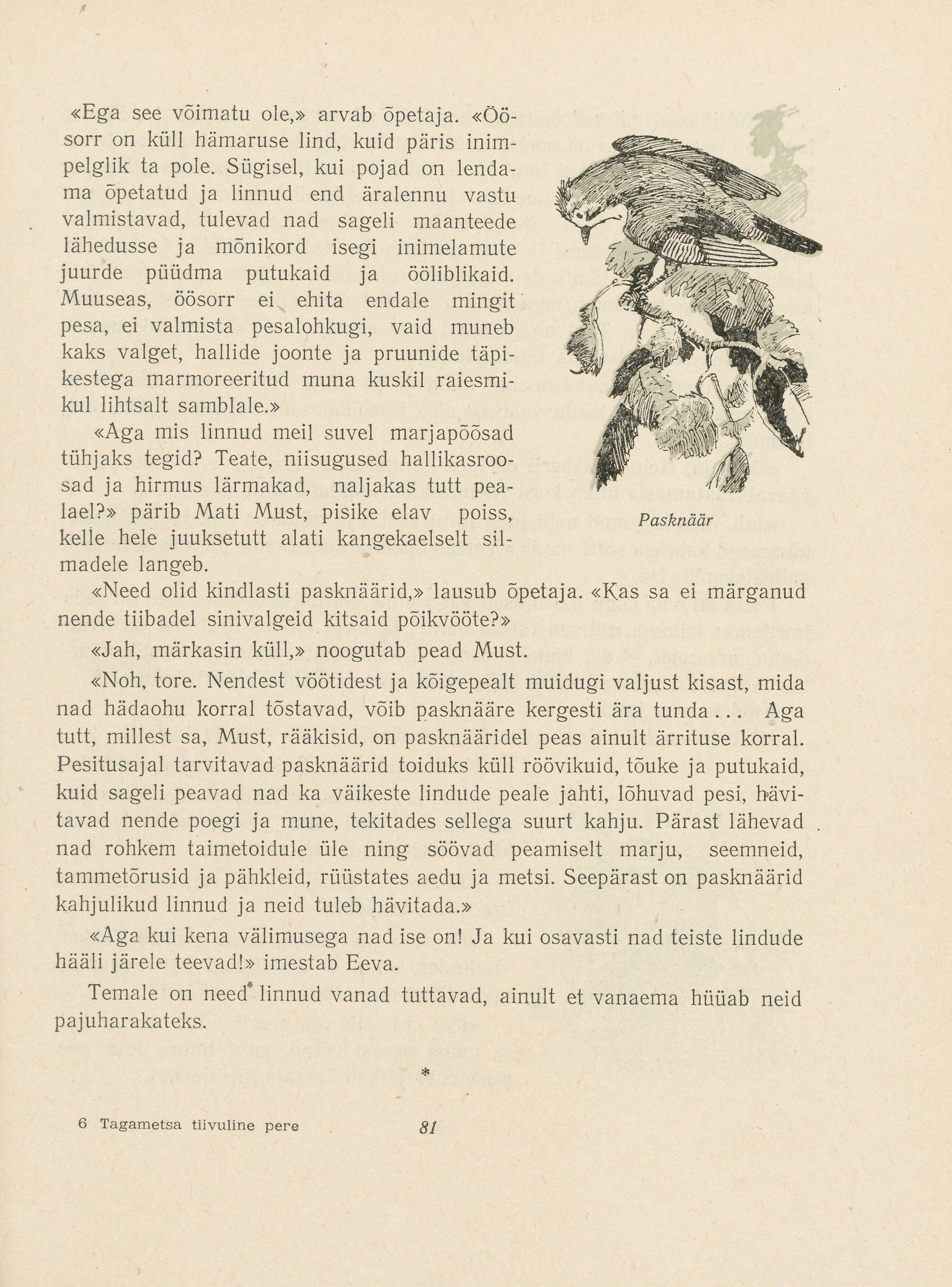 «Ega see võimatu ole,» arvab õpetaja. «Öösorr on küll hämaruse lind, kuid päris inimpelglik ta pole. Sügisel, kui pojad on lendama õpetatud ja linnud end äralennu vastu valmistavad, tulevad nad sageli maanteede lähedusse ja mõnikord isegi inimelamute juurde püüdma putukaid ja ööliblikaid. Muuseas, öösorr ei ehita endale mingit pesa, ei valmista pesalohkugi, vaid muneb kaks valget, hallide joonte ja pruunide täpikestega marmoreeritud muna kuskil raiesmikul lihtsalt samblale.»

«Aga mis linnud meil suvel marjapõõsad tühjaks tegid? Teate, niisugused hallikasroosad ja hirmus lärmakad, naljakas tutt pealael?» pärib Mati Must, pisike elav poiss, kelle hele juuksetutt alati kangekaelselt silmadele langeb.

Pasknäär

«Need olid kindlasti pasknäärid,» lausub õpetaja. «Kas sa ei märganud nende tiibadel sinivalgeid kitsaid põikvööte?»

«Jah, märkasin küll,» noogutab pead Must.

«Noh, tore. Nendest vöötidest ja kõigepealt muidugi valjust kisast, mida nad hädaohu korral tõstavad, võib pasknääre kergesti ära tunda... Aga tutt, millest sa, Must, rääkisid, on pasknääridel peas ainult ärrituse korral. Pesitusajal tarvitavad pasknäärid toiduks küll röövikuid, tõuke ja putukaid, kuid sageli peavad nad ka väikeste lindude peale jahti, lõhuvad pesi, hävitavad nende poegi ja mune, tekitades sellega suurt kahju. Pärast lähevad nad rohkem taimetoidule üle ning söövad peamiselt marju, seemneid, tammetõrusid ja pähkleid, rüüstates aedu ja metsi. Seepärast on pasknäärid kahjulikud linnud ja neid tuleb hävitada.»

«Aga kui kena välimusega nad ise on! Ja kui osavasti nad teiste lindude hääli järele teevad!» imestab Eeva.

Temale on need linnud vanad tuttavad, ainult et vanaema hüüab neid pajuharakateks.

*

6 Tagametsa tiivuline pere

81